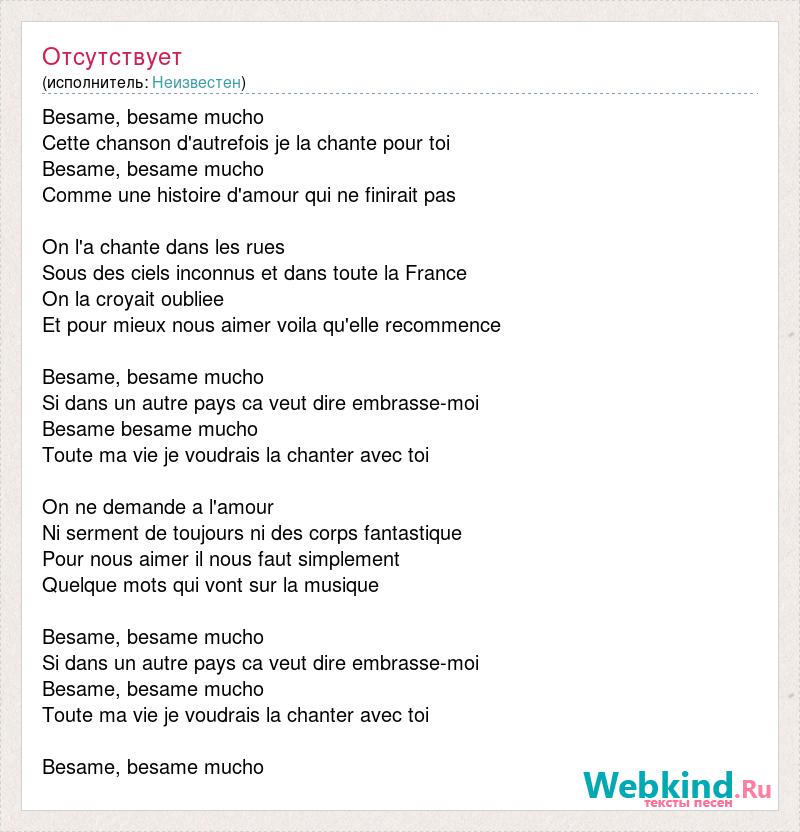 Отсутствует
(исполнитель: Неизвестен)

Besame, besame mucho
Cette chanson d'autrefois je la chante pour toi
Besame, besame mucho
Comme une histoire d'amour qui ne finirait pas

On l'a chante dans les rues
Sous des ciels inconnus et dans toute la France
On la croyait oubliee
Et pour mieux nous aimer voila qu'elle recommence

Besame, besame mucho
Si dans un autre pays ca veut dire embrasse-moi
Besame besame mucho
Toute ma vie je voudrais la chanter avec toi

On ne demande a l'amour
Ni serment de toujours ni des corps fantastique
Pour nous aimer il nous faut simplement
Quelque mots qui vont sur la musique

Besame, besame mucho
Si dans un autre pays ca veut dire embrasse-moi
Besame, besame mucho
Toute ma vie je voudrais la chanter avec toi

Besame, besame mucho

Webkind.Ru
тексты песен